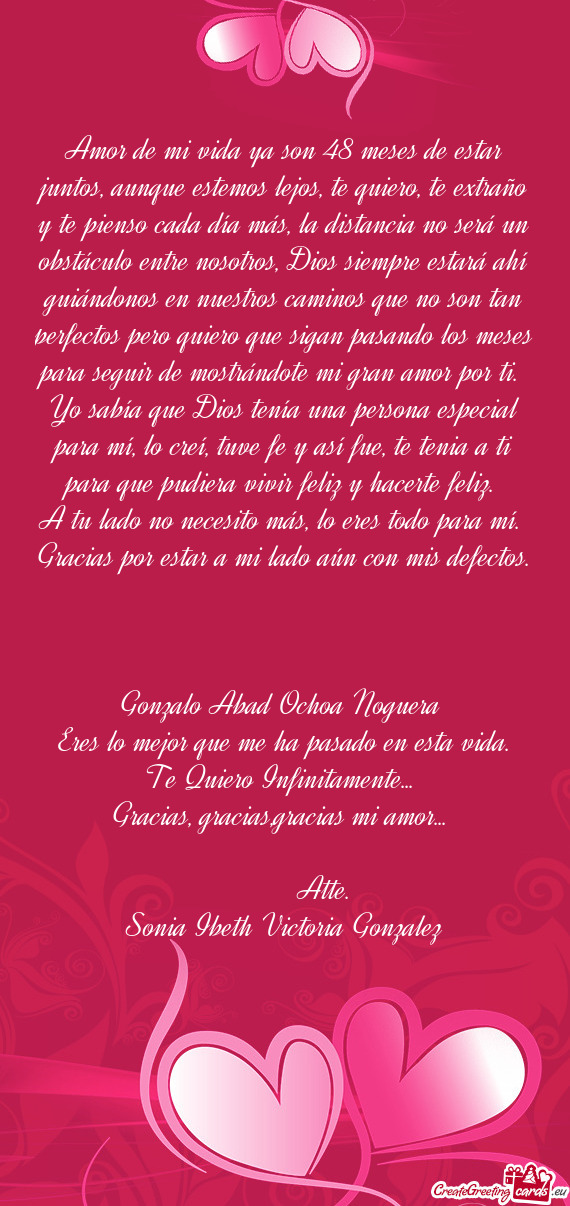 Amor de mi vida ya son 48 meses de estar juntos, aunque estemos lejos, te quiero, te extraño y te pienso cada día más, la distancia no será un obstáculo entre nosotros, Dios siempre estará ahí guiándonos en nuestros caminos que no son tan perfectos pero quiero que sigan pasando los meses para seguir de mostrándote mi gran amor por ti.
Yo sabía que Dios tenía una persona especial para mí, lo creí, tuve fe y así fue, te tenia a ti para que pudiera vivir feliz y hacerte feliz.
A tu lado no necesito más, lo eres todo para mí.
Gracias por estar a mi lado aún con mis defectos.

Gonzalo Abad Ochoa Noguera
Eres lo mejor que me ha pasado en esta vida.
Te Quiero Infinitamente...
Gracias, gracias,gracias mi amor...

Atte.
Sonia Ibeth Victoria Gonzalez

CreateGreetingcards.eu